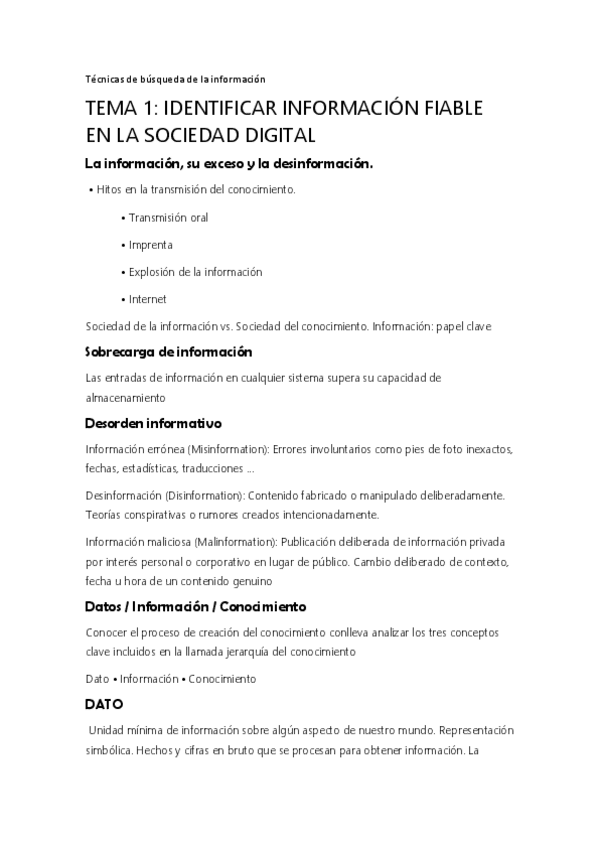 Técnicas de búsqueda de la información

TEMA 1: IDENTIFICAR INFORMACIÓN FIABLE EN LA SOCIEDAD DIGITAL

La información, su exceso y la desinformación.

• Hitos en la transmisión del conocimiento.

• Transmisión oral

• Imprenta

• Explosión de la información

• Internet

Sociedad de la información vs. Sociedad del conocimiento. Información: papel clave

Sobrecarga de información

Las entradas de información en cualquier sistema supera su capacidad de almacenamiento

Desorden informativo

Información errónea (Misinformation): Errores involuntarios como pies de foto inexactos, fechas, estadísticas, traducciones ...

Desinformación (Disinformation): Contenido fabricado o manipulado deliberadamente. Teorías conspirativas o rumores creados intencionadamente.

Información maliciosa (Malinformation): Publicación deliberada de información privada por interés personal o corporativo en lugar de público. Cambio deliberado de contexto, fecha u hora de un contenido genuino

Datos / Información / Conocimiento

Conocer el proceso de creación del conocimiento conlleva analizar los tres conceptos clave incluidos en la llamada jerarquía del conocimiento

Dato • Información • Conocimiento

DATO

Unidad mínima de información sobre algún aspecto de nuestro mundo. Representación simbólica. Hechos y cifras en bruto que se procesan para obtener información. La